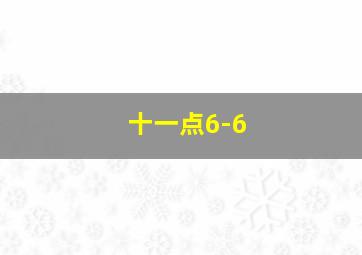 十一点6-6